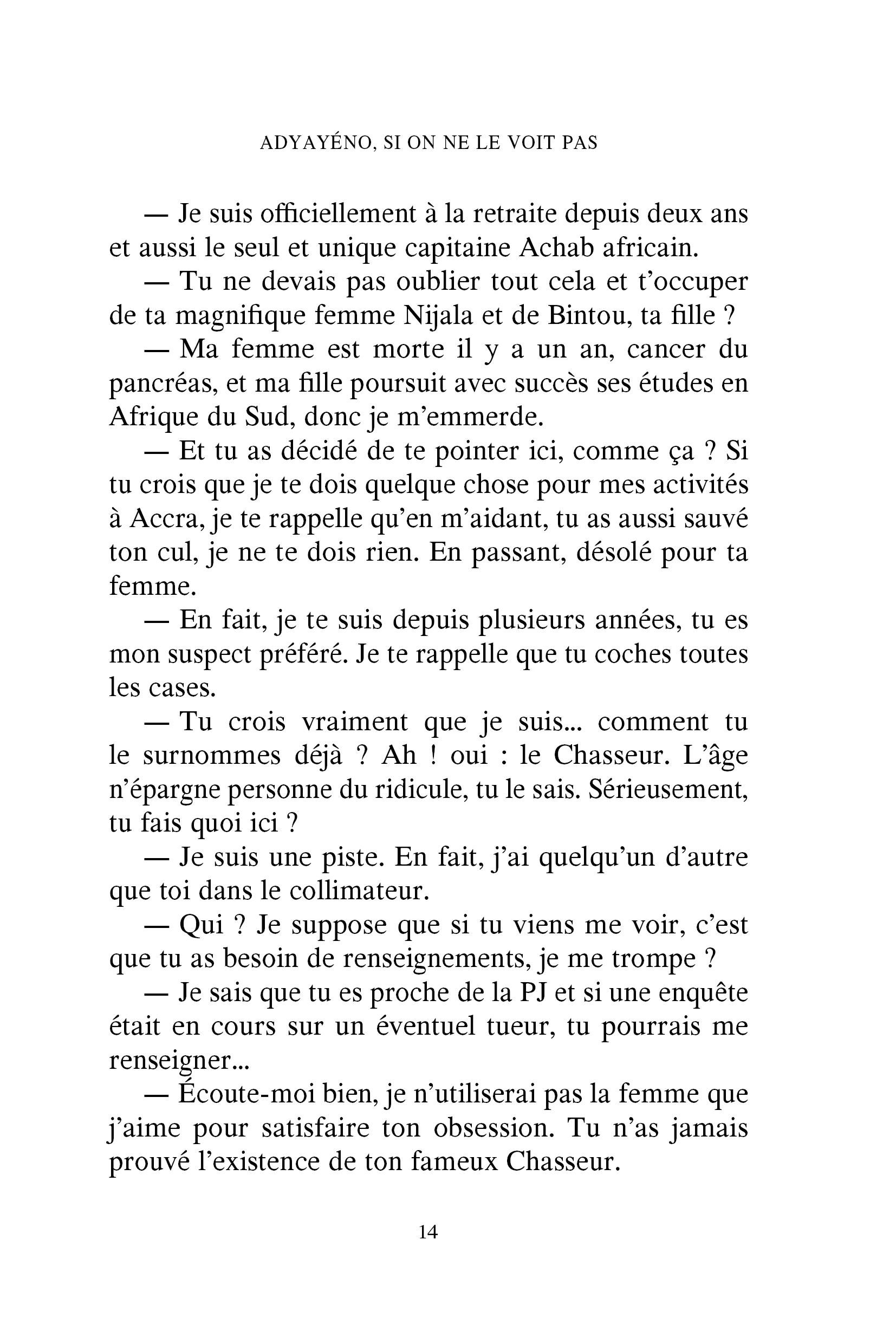 ADYAYÉNO, SI ON NE LE VOIT PAS

— Je suis officiellement à la retraite depuis deux ans et aussi le seul et unique capitaine Achab africain.

— Tu ne devais pas oublier tout cela et t'occuper de ta magnifique femme Nijala et de Bintou, ta fille ?

— Ma femme est morte il y a un an, cancer du pancréas, et ma fille poursuit avec succès ses études en Afrique du Sud, donc je m'emmerde.

— Et tu as décidé de te pointer ici, comme ça ? Si tu crois que je te dois quelque chose pour mes activités à Accra, je te rappelle qu'en m'aidant, tu as aussi sauvé ton cul, je ne te dois rien. En passant, désolé pour ta femme.

— En fait, je te suis depuis plusieurs années, tu es mon suspect préféré. Je te rappelle que tu coches toutes les cases.

— Tu crois vraiment que je suis... comment tu le surnommes déjà ? Ah ! oui : le Chasseur. L'âge n'épargne personne du ridicule, tu le sais. Sérieusement, tu fais quoi ici ?

— Je suis une piste. En fait, j'ai quelqu'un d'autre que toi dans le collimateur.

— Qui ? Je suppose que si tu viens me voir, c'est que tu as besoin de renseignements, je me trompe ?

— Je sais que tu es proche de la PJ et si une enquête était en cours sur un éventuel tueur, tu pourrais me renseigner...

— Écoute-moi bien, je n'utiliserai pas la femme que j'aime pour satisfaire ton obsession. Tu n'as jamais prouvé l'existence de ton fameux Chasseur.

14